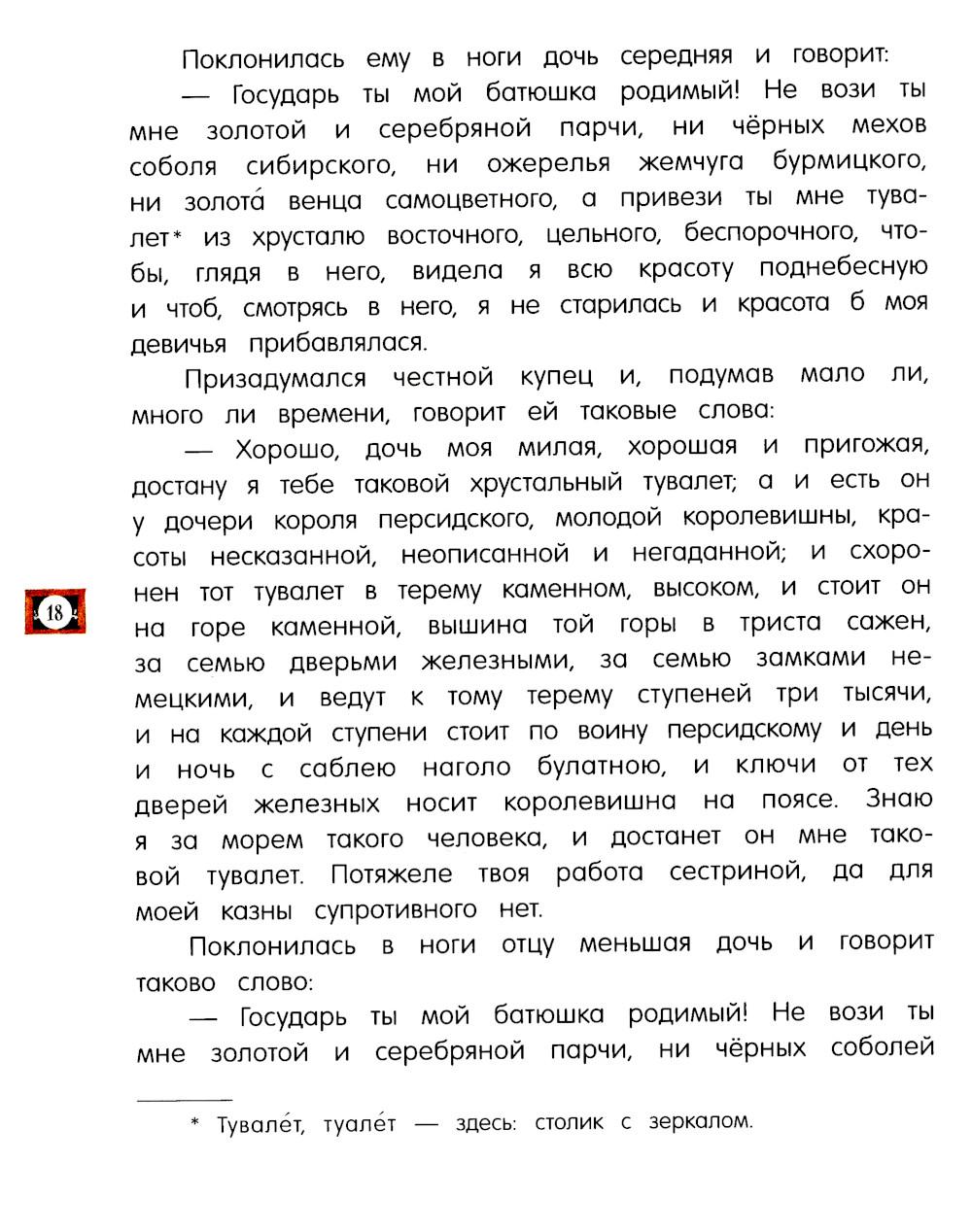 Поклонилась ему в ноги дочь середняя и говорит:

— Государь ты мой батюшка родимый! Не вози ты мне золотой и серебряной парчи, ни чёрных мехов соболя сибирского, ни ожерелья жемчуга бурмицкого, ни золота́ венца самоцветного, а привези ты мне тувалет* из хрусталю восточного, цельного, беспорочного, чтобы, глядя в него, видела я всю красоту поднебесную и чтоб, смотрясь в него, я не старилась и красота б моя девичья прибавлялася.

Призадумался честной купец и, подумав мало ли, много ли времени, говорит ей таковые слова:

— Хорошо, дочь моя милая, хорошая и пригожая, достану я тебе таковой хрустальный тувалет; а и есть он у дочери короля персидского, молодой королевишны, красоты несказанной, неописанной и негаданной; и схоронен тот тувалет в терему каменном, высоком, и стоит он на горе каменной, вышина той горы в триста сажен, за семью дверьми железными, за семью замками немецкими, и ведут к тому терему ступеней три тысячи, и на каждой ступени стоит по воину персидскому и день и ночь с саблею наголо булатною, и ключи от тех дверей железных носит королевишна на поясе. Знаю я за морем такого человека, и достанет он мне таковой тувалет. Потяжеле твоя работа сестриной, да для моей казны супротивного нет.

18

Поклонилась в ноги отцу меньшая дочь и говорит таково слово:

— Государь ты мой батюшка родимый! Не вози ты мне золотой и серебряной парчи, ни чёрных соболей

* Тувале́т, туале́т — здесь: столик с зеркалом.